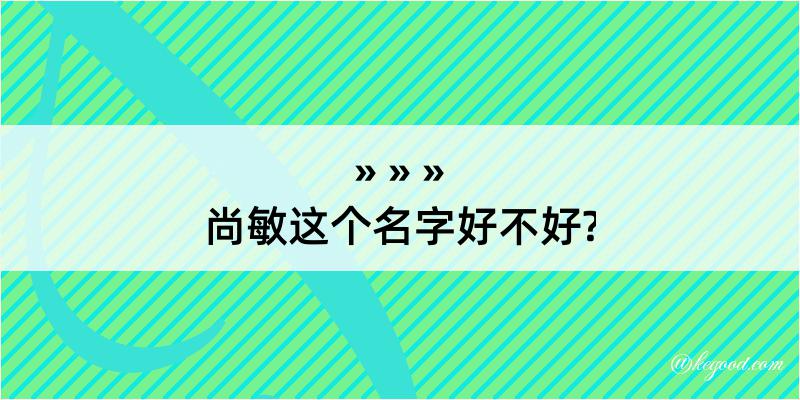 » » »
尚敏这个名字好不好?

@kegood.com